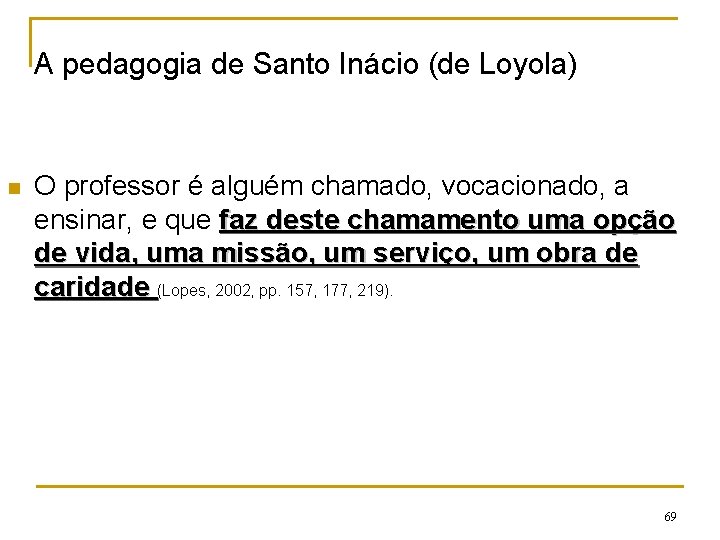 A pedagogia de Santo Inácio (de Loyola)

• O professor é alguém chamado, vocacionado, a ensinar, e que faz deste chamamento uma opção de vida, uma missão, um serviço, um obra de caridade (Lopes, 2002, pp. 157, 177, 219).

69